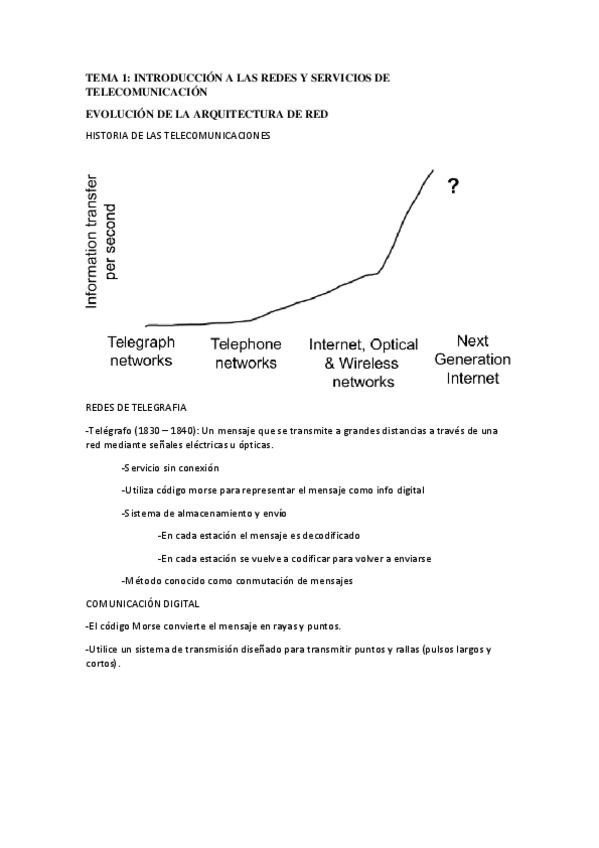 TEMA 1: INTRODUCCIÓN A LAS REDES Y SERVICIOS DE TELECOMUNICACIÓN

EVOLUCIÓN DE LA ARQUITECTURA DE RED

HISTORIA DE LAS TELECOMUNICACIONES

Information transfer per second

?

Telegraph networks

Telephone networks

Internet, Optical & Wireless networks

Next Generation Internet

REDES DE TELEGRAFIA

-Telégrafo (1830 – 1840): Un mensaje que se transmite a grandes distancias a través de una red mediante señales eléctricas u ópticas.

-Servicio sin conexión

-Utiliza código morse para representar el mensaje como info digital

-Sistema de almacenamiento y envío

-En cada estación el mensaje es decodificado

-En cada estación se vuelve a codificar para volver a enviarse

-Método conocido como conmutación de mensajes

COMUNICACIÓN DIGITAL

-El código Morse convierte el mensaje en rayas y puntos.

-Utilice un sistema de transmisión diseñado para transmitir puntos y rallas (pulsos largos y cortos).